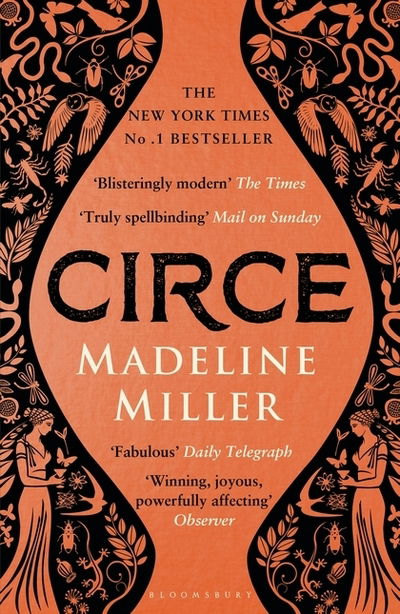 THE
NEW YORK TIMES
No .1 BESTSELLER

'Blisteringly modern' The Times

'Truly spellbinding' Mail on Sunday

CIRCE

MADELINE
MILLER

'Fabulous' Daily Telegraph

'Winning, joyous, powerfully affecting' Observer

BLOOMSBURY